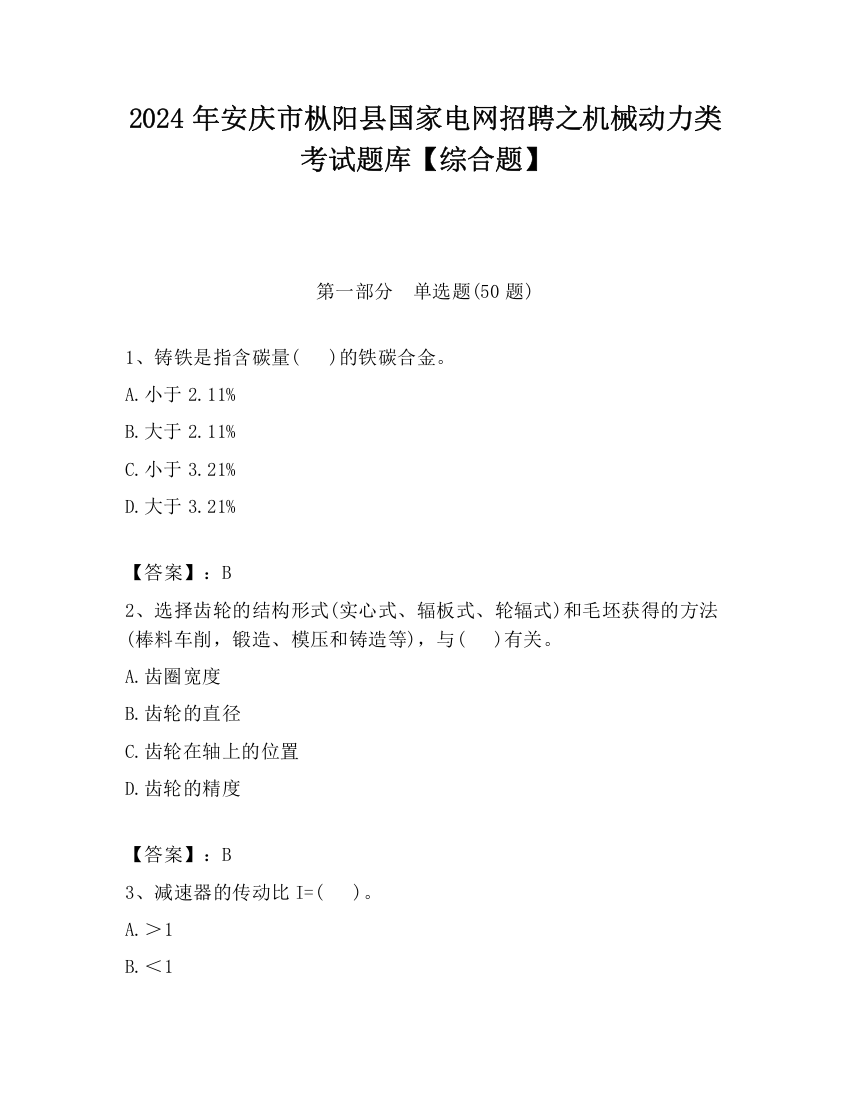 2024 年安庆市枞阳县国家电网招聘之机械动力类考试题库【综合题】

第一部分　单选题(50 题)

1、铸铁是指含碳量(　　)的铁碳合金。

A. 小于 2.11%

B. 大于 2.11%

C. 小于 3.21%

D. 大于 3.21%

【答案】：B

2、选择齿轮的结构形式(实心式、辐板式、轮辐式)和毛坯获得的方法(棒料车削，锻造、模压和铸造等)，与(　　)有关。

A. 齿圈宽度

B. 齿轮的直径

C. 齿轮在轴上的位置

D. 齿轮的精度

【答案】：B

3、减速器的传动比 I=(　　)。

A. ＞1

B. ＜1